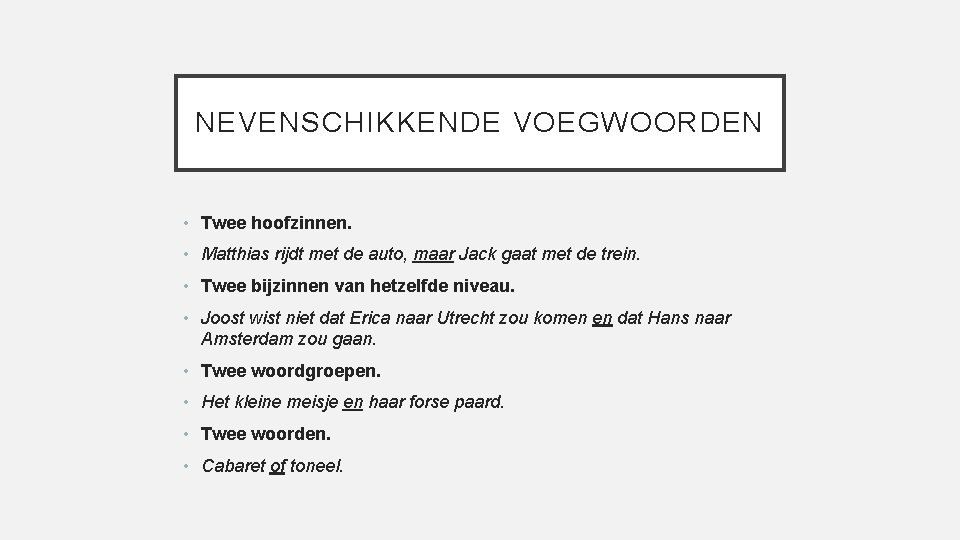 NEVENSCHIKKENDE VOEGWOORDEN

• Twee hoofzinnen.
• Matthias rijdt met de auto, maar Jack gaat met de trein.
• Twee bijzinnen van hetzelfde niveau.
• Joost wist niet dat Erica naar Utrecht zou komen en dat Hans naar Amsterdam zou gaan.
• Twee woordgroepen.
• Het kleine meisje en haar forse paard.
• Twee woorden.
• Cabaret of toneel.